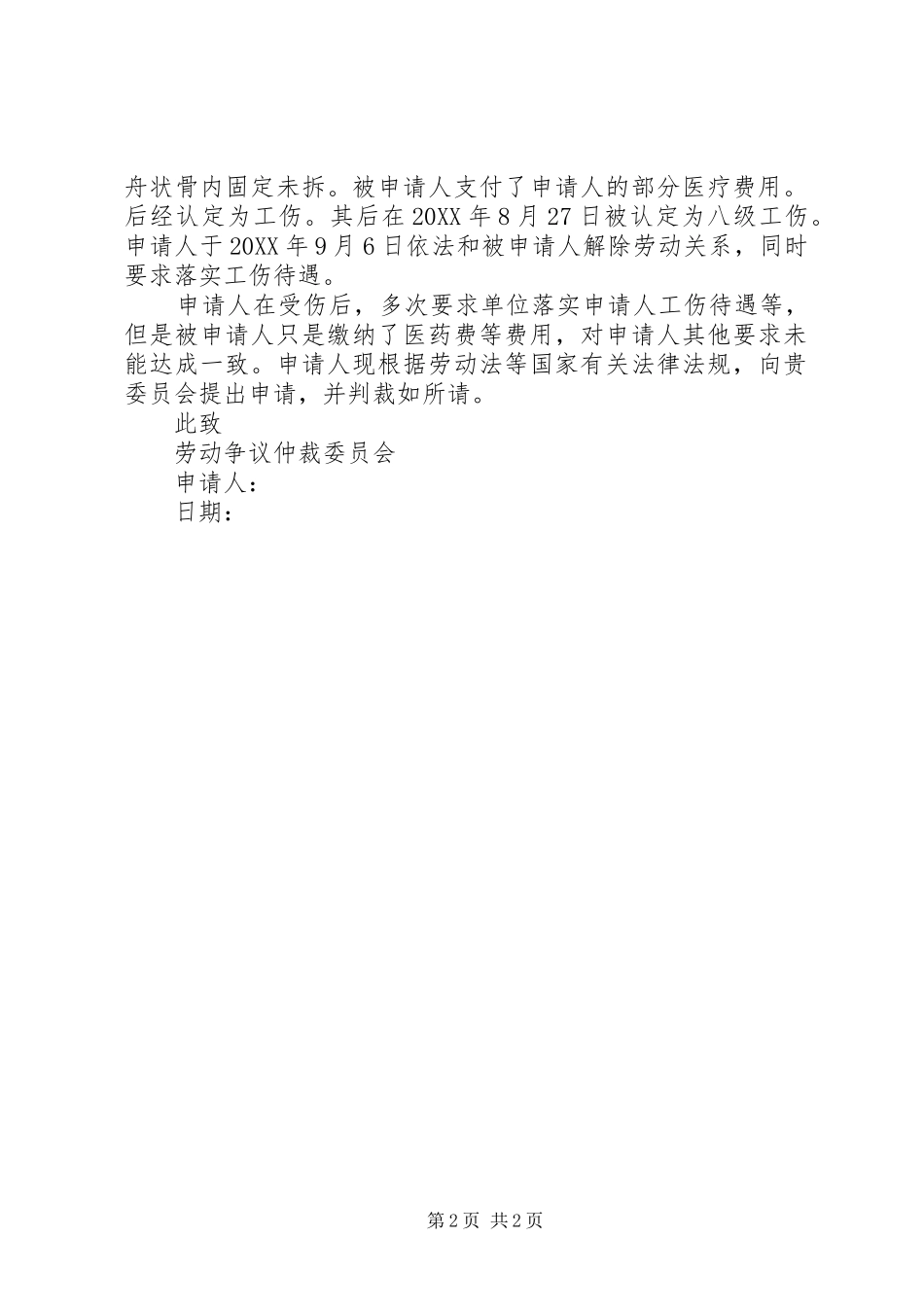 舟状骨内固定未拆。被申请人支付了申请人的部分医疗费用。后经认定为工伤。其后在20XX年8月27日被认定为八级工伤。申请人于20XX年9月6日依法和被申请人解除劳动关系，同时要求落实工伤待遇。

申请人在受伤后，多次要求单位落实申请人工伤待遇等，但是被申请人只是缴纳了医药费等费用，对申请人其他要求未能达成一致。申请人现根据劳动法等国家有关法律法规，向贵委员会提出申请，并判裁如所请。

此致

劳动争议仲裁委员会

申请人：

日期：

第2页 共2页